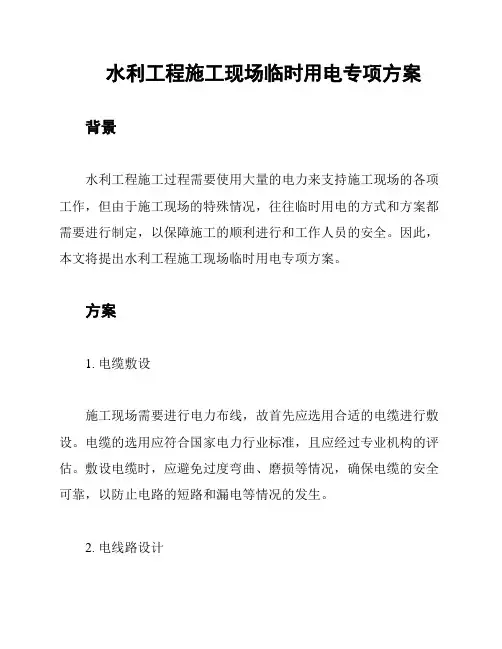 水利工程施工现场临时用电专项方案

背景

水利工程施工过程需要使用大量的电力来支持施工现场的各项工作，但由于施工现场的特殊情况，往往临时用电的方式和方案都需要进行制定，以保障施工的顺利进行和工作人员的安全。因此，本文将提出水利工程施工现场临时用电专项方案。

方案

1. 电缆敷设

施工现场需要进行电力布线，故首先应选用合适的电缆进行敷设。电缆的选用应符合国家电力行业标准，且应经过专业机构的评估。敷设电缆时，应避免过度弯曲、磨损等情况，确保电缆的安全可靠，以防止电路的短路和漏电等情况的发生。

2. 电线路设计